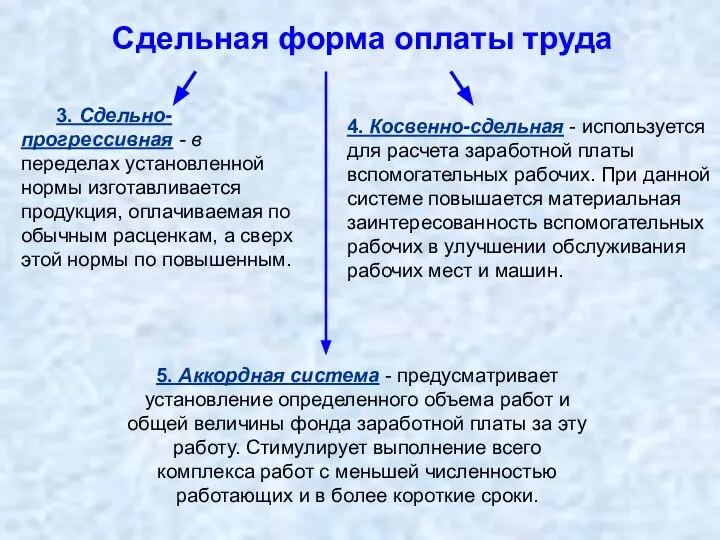 Сдельная форма оплаты труда

3. Сдельно-прогрессивная - в переделах установленной нормы изготавливается продукция, оплачиваемая по обычным расценкам, а сверх этой нормы по повышенным.

4. Косвенно-сдельная - используется для расчета заработной платы вспомогательных рабочих. При данной системе повышается материальная заинтересованность вспомогательных рабочих в улучшении обслуживания рабочих мест и машин.

5. Аккордная система - предусматривает установление определенного объема работ и общей величины фонда заработной платы за эту работу. Стимулирует выполнение всего комплекса работ с меньшей численностью работающих и в более короткие сроки.